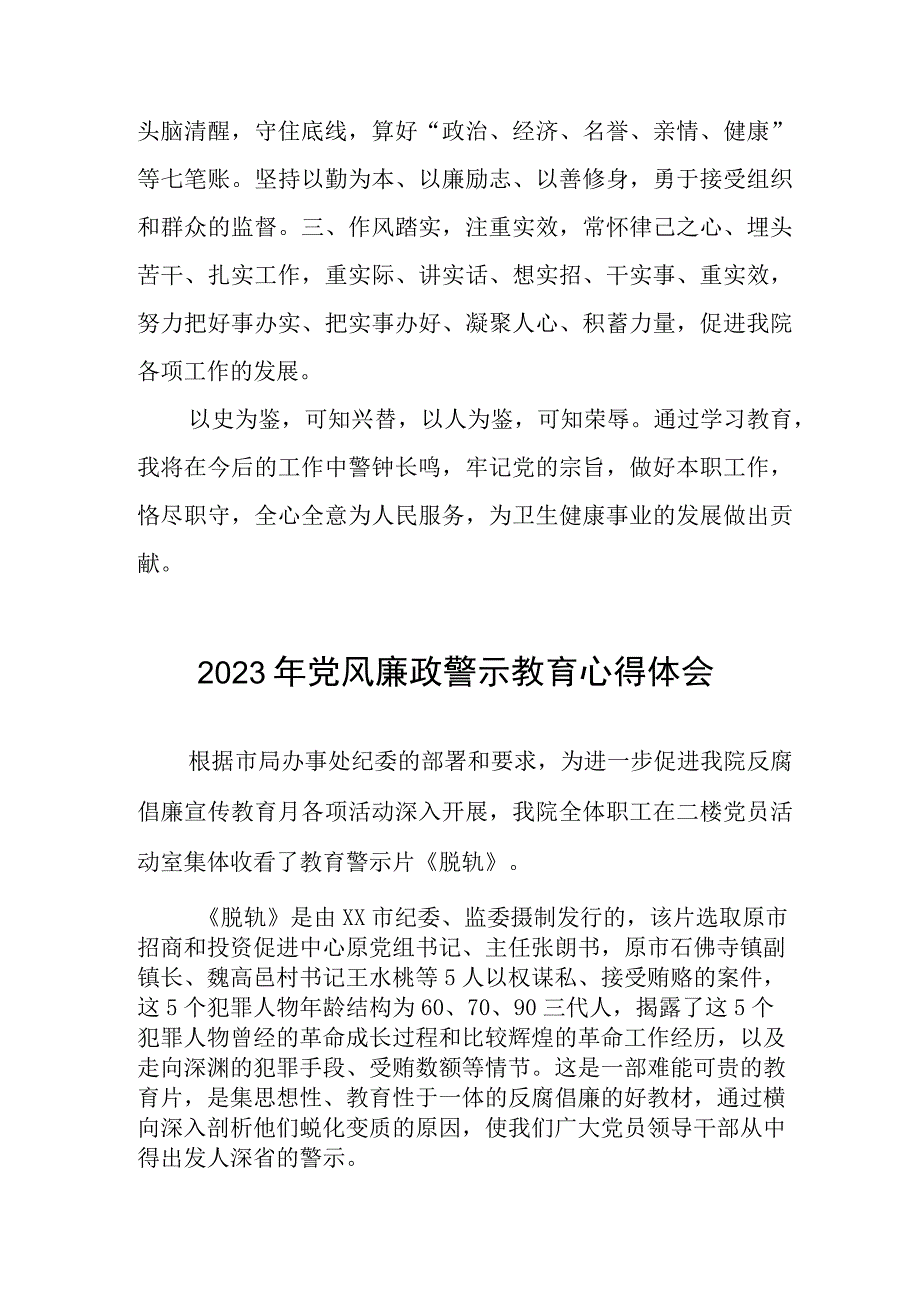 头脑清醒，守住底线，算好“政治、经济、名誉、亲情、健康”等七笔账。坚持以勤为本、以廉励志、以善修身，勇于接受组织和群众的监督。三、作风踏实，注重实效，常怀律己之心、埋头苦干、扎实工作，重实际、讲实话、想实招、干实事、重实效，努力把好事办实、把实事办好、凝聚人心、积蓄力量，促进我院各项工作的发展。

以史为鉴，可知兴替，以人为鉴，可知荣辱。通过学习教育，我将在今后的工作中警钟长鸣，牢记党的宗旨，做好本职工作，恪尽职守，全心全意为人民服务，为卫生健康事业的发展做出贡献。

2023年党风廉政警示教育心得体会

根据市局办事处纪委的部署和要求，为进一步促进我院反腐倡廉宣传教育月各项活动深入开展，我院全体职工在二楼党员活动室集体收看了教育警示片《脱轨》。

《脱轨》是由XX市纪委、监委摄制发行的，该片选取原市招商和投资促进中心原党组书记、主任张朗书，原市石佛寺镇副镇长、魏高邑村书记王水桃等5人以权谋私、接受贿赂的案件，这5个犯罪人物年龄结构为60、70、90三代人，揭露了这5个犯罪人物曾经的革命成长过程和比较辉煌的革命工作经历，以及走向深渊的犯罪手段、受贿数额等情节。这是一部难能可贵的教育片，是集思想性、教育性于一体的反腐倡廉的好教材，通过横向深入剖析他们蜕化变质的原因，使我们广大党员领导干部从中得出发人深省的警示。